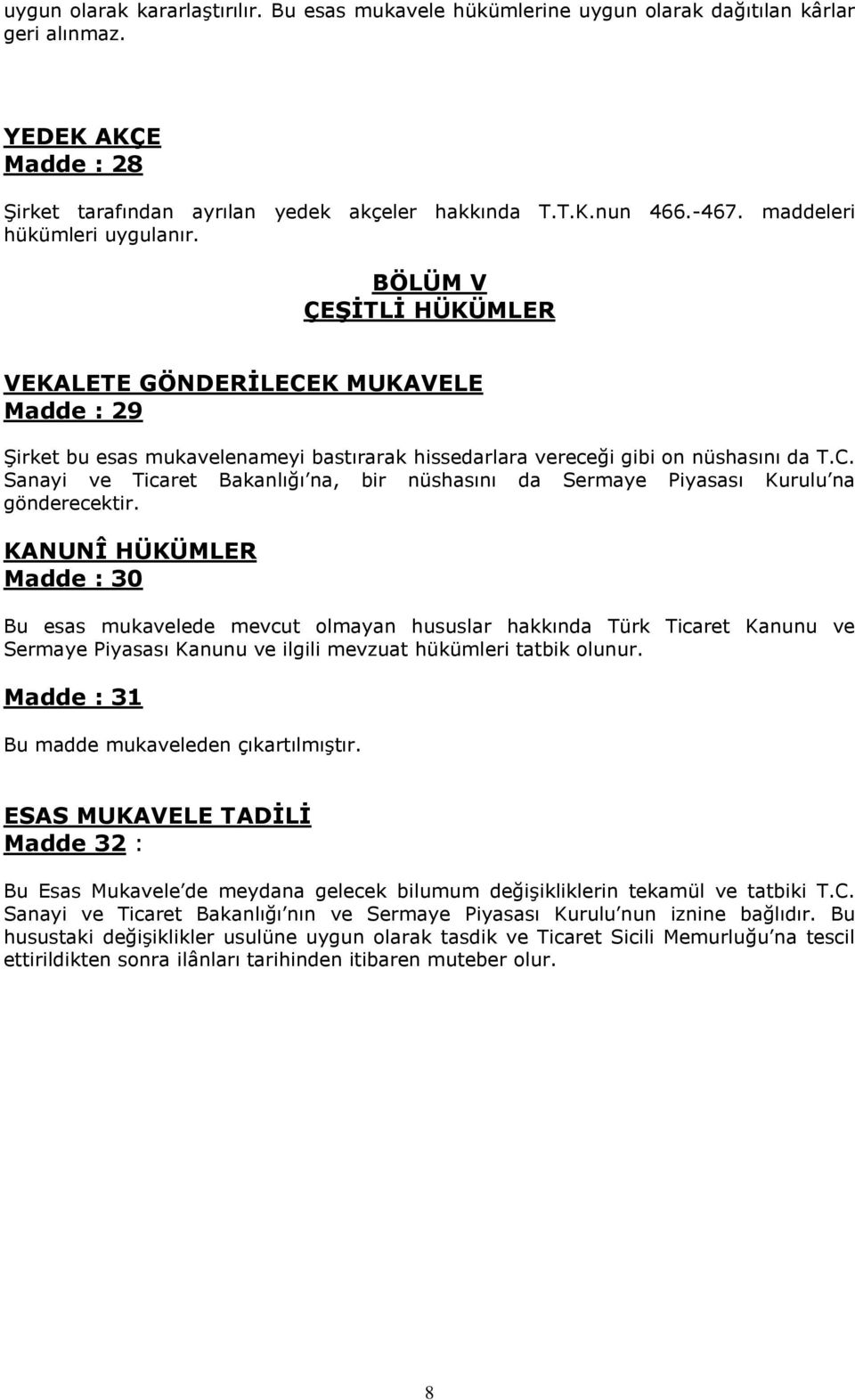 uygun olarak kararlaştırılır. Bu esas mukavele hükümlerine uygun olarak dağıtılan kârlar geri alınmaz.

YEDEK AKÇE
Madde : 28

Şirket tarafından ayrılan yedek akçeler hakkında T.T.K.nun 466.-467. maddeleri hükümleri uygulanır.

BÖLÜM V
ÇEŞİTLİ HÜKÜMLER

VEKALETE GÖNDERİLECEK MUKAVELE
Madde : 29

Şirket bu esas mukavelenameyi bastırarak hissedarlara vereceği gibi on nüshasını da T.C. Sanayi ve Ticaret Bakanlığı'na, bir nüshasını da Sermaye Piyasası Kurulu'na gönderecektir.

KANUNÎ HÜKÜMLER
Madde : 30

Bu esas mukavelede mevcut olmayan hususlar hakkında Türk Ticaret Kanunu ve Sermaye Piyasası Kanunu ve ilgili mevzuat hükümleri tatbik olunur.

Madde : 31

Bu madde mukaveleden çıkartılmıştır.

ESAS MUKAVELE TADİLİ
Madde 32 :

Bu Esas Mukavele'de meydana gelecek bilumum değişikliklerin tekamül ve tatbiki T.C. Sanayi ve Ticaret Bakanlığı'nın ve Sermaye Piyasası Kurulu'nun iznine bağlıdır. Bu husustaki değişiklikler usulüne uygun olarak tasdik ve Ticaret Sicili Memurluğu'na tescil ettirildikten sonra ilânları tarihinden itibaren muteber olur.

8